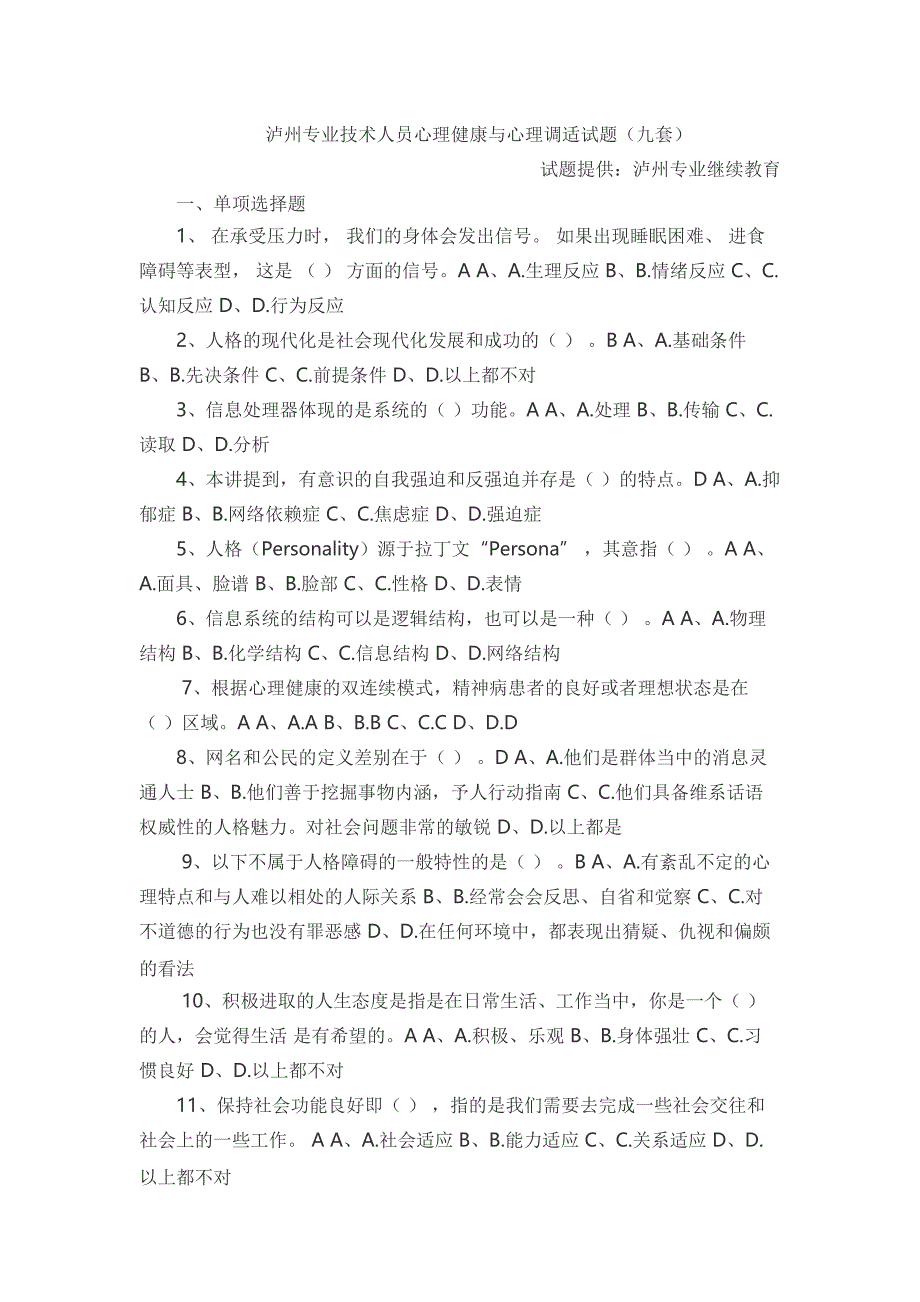 泸州专业技术人员心理健康与心理调适试题（九套）

试题提供：泸州专业继续教育

一、单项选择题

1、 在承受压力时， 我们的身体会发出信号。 如果出现睡眠困难、 进食障碍等表型， 这是 （ ） 方面的信号。A A、A.生理反应 B、B.情绪反应 C、C.认知反应 D、D.行为反应

2、人格的现代化是社会现代化发展和成功的（ ） 。B A、A.基础条件 B、B.先决条件 C、C.前提条件 D、D.以上都不对

3、信息处理器体现的是系统的（ ）功能。A A、A.处理 B、B.传输 C、C.读取 D、D.分析

4、本讲提到，有意识的自我强迫和反强迫并存是（ ）的特点。D A、A.抑郁症 B、B.网络依赖症 C、C.焦虑症 D、D.强迫症

5、人格（Personality）源于拉丁文“Persona” ，其意指（ ） 。A A、A.面具、脸谱 B、B.脸部 C、C.性格 D、D.表情

6、信息系统的结构可以是逻辑结构，也可以是一种（ ） 。A A、A.物理结构 B、B.化学结构 C、C.信息结构 D、D.网络结构

7、根据心理健康的双连续模式，精神病患者的良好或者理想状态是在（ ）区域。A A、A.A B、B.B C、C.C D、D.D

8、网名和公民的定义差别在于（ ） 。D A、A.他们是群体当中的消息灵通人士 B、B.他们善于挖掘事物内涵，予人行动指南 C、C.他们具备维系话语权威性的人格魅力。对社会问题非常的敏锐 D、D.以上都是

9、以下不属于人格障碍的一般特性的是（ ） 。B A、A.有紊乱不定的心理特点和与人难以相处的人际关系 B、B.经常会会反思、自省和觉察 C、C.对不道德的行为也没有罪恶感 D、D.在任何环境中，都表现出猜疑、仇视和偏颇的看法

10、积极进取的人生态度是指是在日常生活、工作当中，你是一个（ ）的人，会觉得生活 是有希望的。A A、A.积极、乐观 B、B.身体强壮 C、C.习惯良好 D、D.以上都不对

11、保持社会功能良好即（ ） ，指的是我们需要去完成一些社会交往和社会上的一些工作。 A A、A.社会适应 B、B.能力适应 C、C.关系适应 D、D.以上都不对